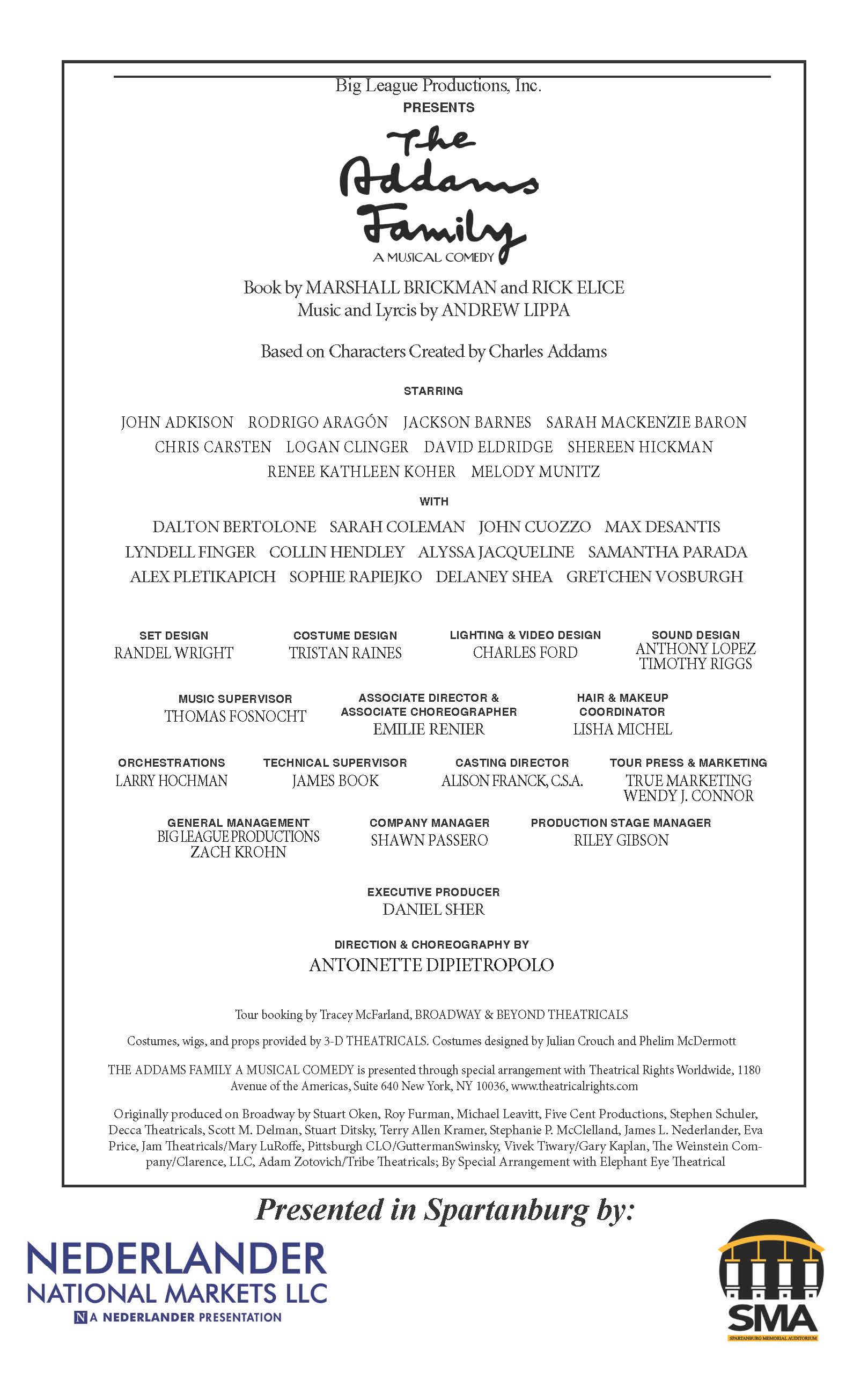 Big League Productions, Inc.
PRESENTS

The Addams Family
A MUSICAL COMEDY

Book by MARSHALL BRICKMAN and RICK ELICE
Music and Lyrcis by ANDREW LIPPA

Based on Characters Created by Charles Addams

STARRING

JOHN ADKISON RODRIGO ARAGÓN JACKSON BARNES SARAH MACKENZIE BARON CHRIS CARSTEN LOGAN CLINGER DAVID ELDRIDGE SHEREEN HICKMAN RENEE KATHLEEN KOHER MELODY MUNITZ

WITH

DALTON BERTOLONE SARAH COLEMAN JOHN CUOZZO MAX DESANTIS LYNDELL FINGER COLLIN HENDLEY ALYSSA JACQUELINE SAMANTHA PARADA ALEX PLETIKAPICH SOPHIE RAPIEJKO DELANEY SHEA GRETCHEN VOSBURGH

SET DESIGN
RANDEL WRIGHT

COSTUME DESIGN
TRISTAN RAINES

LIGHTING & VIDEO DESIGN
CHARLES FORD

SOUND DESIGN
ANTHONY LOPEZ
TIMOTHY RIGGS

MUSIC SUPERVISOR
THOMAS FOSNOCHT

ASSOCIATE DIRECTOR & ASSOCIATE CHOREOGRAPHER
EMILIE RENIER

HAIR & MAKEUP COORDINATOR
LISHA MICHEL

ORCHESTRATIONS
LARRY HOCHMAN

TECHNICAL SUPERVISOR
JAMES BOOK

CASTING DIRECTOR
ALISON FRANCK, C.S.A.

TOUR PRESS & MARKETING
TRUE MARKETING
WENDY J. CONNOR

GENERAL MANAGEMENT
BIG LEAGUE PRODUCTIONS
ZACH KROHN

COMPANY MANAGER
SHAWN PASSERO

PRODUCTION STAGE MANAGER
RILEY GIBSON

EXECUTIVE PRODUCER
DANIEL SHER

DIRECTION & CHOREOGRAPHY BY
ANTOINETTE DIPIETROPOLO

Tour booking by Tracey McFarland, BROADWAY & BEYOND THEATRICALS

Costumes, wigs, and props provided by 3-D THEATRICALS. Costumes designed by Julian Crouch and Phelim McDermott

THE ADDAMS FAMILY A MUSICAL COMEDY is presented through special arrangement with Theatrical Rights Worldwide, 1180 Avenue of the Americas, Suite 640 New York, NY 10036, www.theatricalrights.com

Originally produced on Broadway by Stuart Oken, Roy Furman, Michael Leavitt, Five Cent Productions, Stephen Schuler, Decca Theatricals, Scott M. Delman, Stuart Ditsky, Terry Allen Kramer, Stephanie P. McClelland, James L. Nederlander, Eva Price, Jam Theatricals/Mary LuRoffe, Pittsburgh CLO/GuttermanSwinsky, Vivek Tiwary/Gary Kaplan, The Weinstein Company/Clarence, LLC, Adam Zotovich/Tribe Theatricals; By Special Arrangement with Elephant Eye Theatrical

Presented in Spartanburg by:

NEDERLANDER
NATIONAL MARKETS LLC
N A NEDERLANDER PRESENTATION

SMA
SPARTANBURG MEMORIAL AUDITORIUM